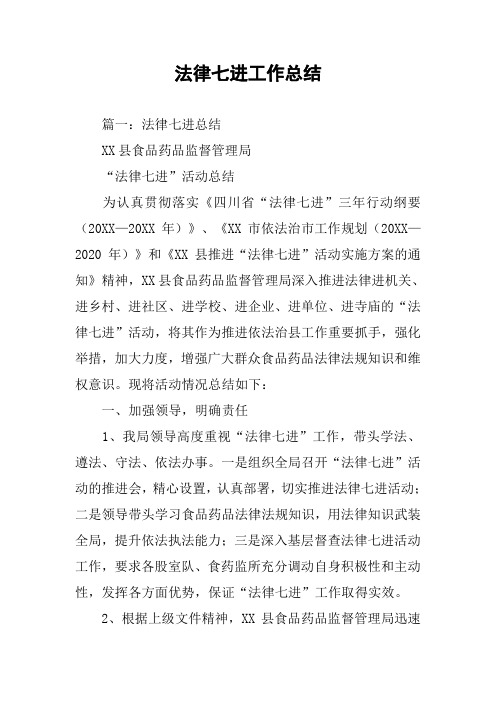 法律七进工作总结

篇一：法律七进总结

XX县食品药品监督管理局

“法律七进”活动总结

为认真贯彻落实《四川省“法律七进”三年行动纲要（20XX—20XX 年）》、《XX 市依法治市工作规划（20XX—2020 年）》和《XX 县推进“法律七进”活动实施方案的通知》精神，XX县食品药品监督管理局深入推进法律进机关、进乡村、进社区、进学校、进企业、进单位、进寺庙的“法律七进”活动，将其作为推进依法治县工作重要抓手，强化举措，加大力度，增强广大群众食品药品法律法规知识和维权意识。现将活动情况总结如下：

一、加强领导，明确责任

1、我局领导高度重视“法律七进”工作，带头学法、遵法、守法、依法办事。一是组织全局召开“法律七进”活动的推进会，精心设置，认真部署，切实推进法律七进活动；二是领导带头学习食品药品法律法规知识，用法律知识武装全局，提升依法执法能力；三是深入基层督查法律七进活动工作，要求各股室队、食药监所充分调动自身积极性和主动性，发挥各方面优势，保证“法律七进”工作取得实效。

2、根据上级文件精神，XX 县食品药品监督管理局迅速